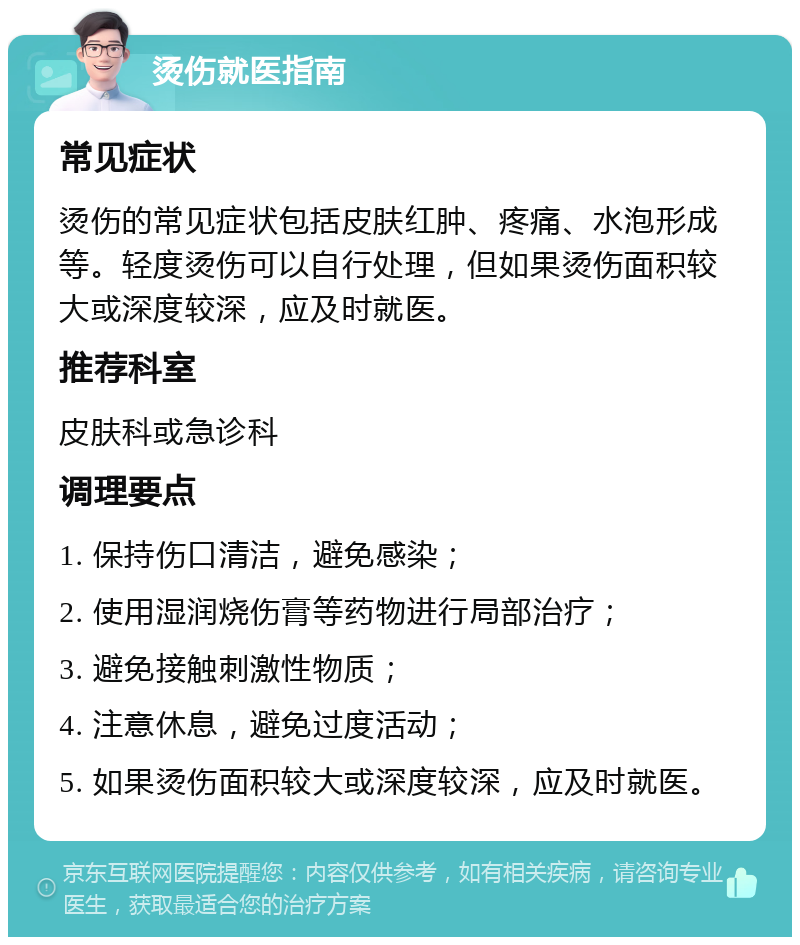 烫伤就医指南

常见症状

烫伤的常见症状包括皮肤红肿、疼痛、水泡形成等。轻度烫伤可以自行处理，但如果烫伤面积较大或深度较深，应及时就医。

推荐科室

皮肤科或急诊科

调理要点

1. 保持伤口清洁，避免感染；

2. 使用湿润烧伤膏等药物进行局部治疗；

3. 避免接触刺激性物质；

4. 注意休息，避免过度活动；

5. 如果烫伤面积较大或深度较深，应及时就医。

京东互联网医院提醒您：内容仅供参考，如有相关疾病，请咨询专业医生，获取最适合您的治疗方案